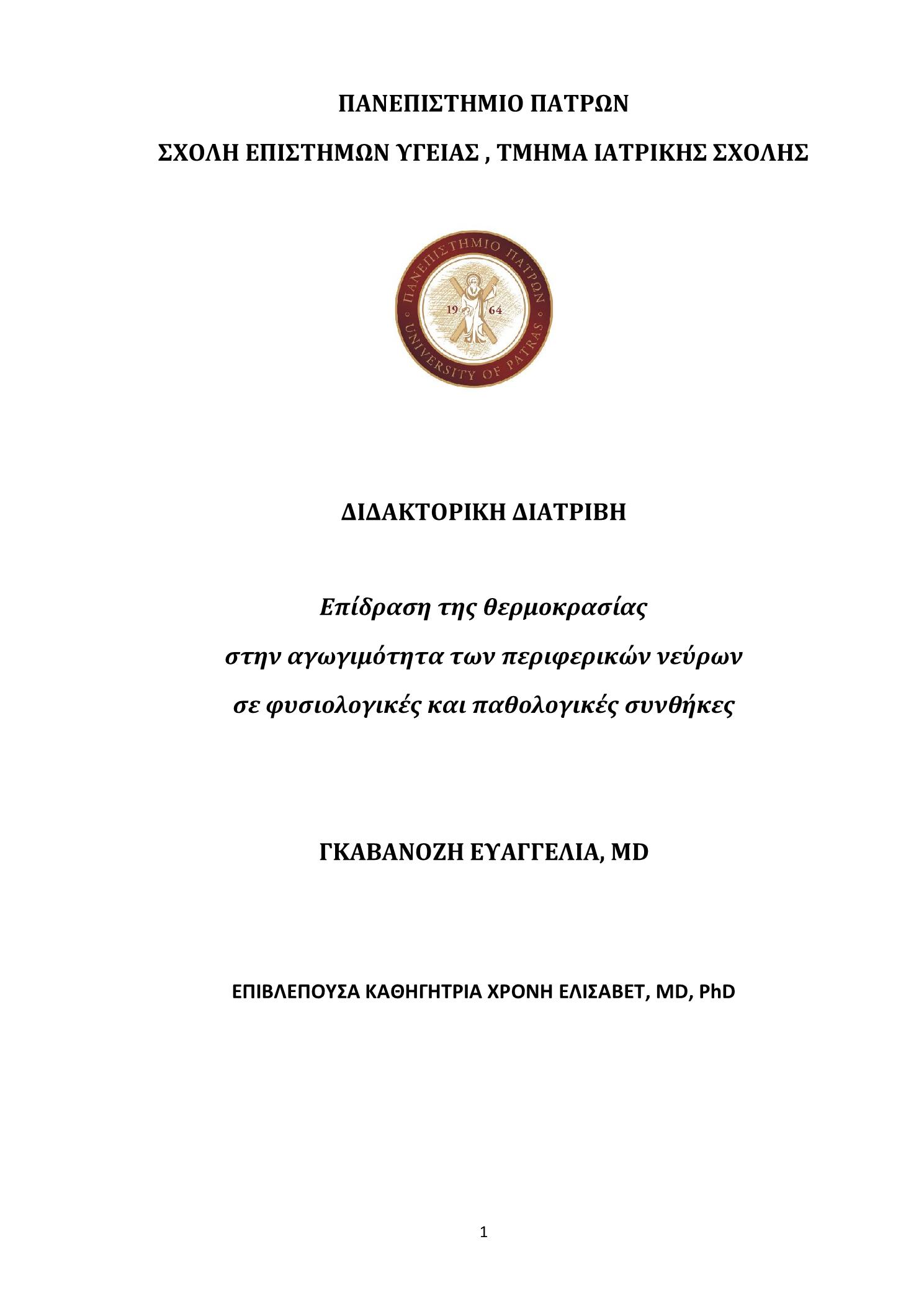 ΠΑΝΕΠΙΣΤΗΜΙΟ ΠΑΤΡΩΝ

ΣΧΟΛΗ ΕΠΙΣΤΗΜΩΝ ΥΓΕΙΑΣ , ΤΜΗΜΑ ΙΑΤΡΙΚΗΣ ΣΧΟΛΗΣ

ΠΑΝΕΠΙΣΤΗΜΙΟ ΠΑΤΡΩΝ
19 64
UNIVERSITY OF PATRAS

ΔΙΔΑΚΤΟΡΙΚΗ ΔΙΑΤΡΙΒΗ

Επίδραση της θερμοκρασίας
στην αγωγιμότητα των περιφερικών νεύρων
σε φυσιολογικές και παθολογικές συνθήκες

ΓΚΑΒΑΝΟΖΗ ΕΥΑΓΓΕΛΙΑ, MD

ΕΠΙΒΛΕΠΟΥΣΑ ΚΑΘΗΓΗΤΡΙΑ ΧΡΟΝΗ ΕΛΙΣΑΒΕΤ, MD, PhD

1